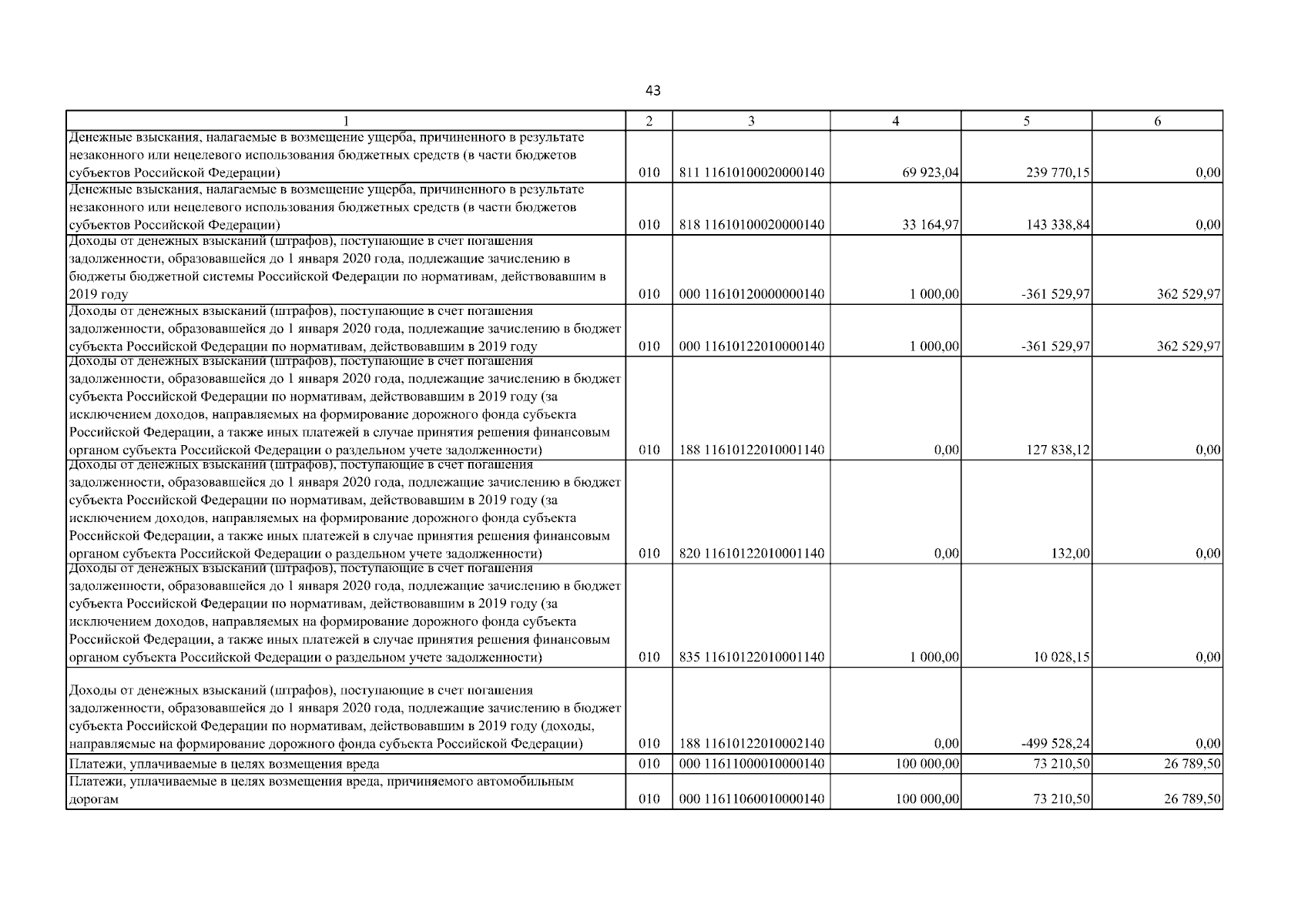 43

| 1 | 2 | 3 | 4 | 5 | 6 |
|---|---|---|---|---|---|
| Денежные взыскания, налагаемые в возмещение ущерба, причиненного в результате незаконного или нецелевого использования бюджетных средств (в части бюджетов субъектов Российской Федерации) | 010 | 811 11610100020000140 | 69 923,04 | 239 770,15 | 0,00 |
| Денежные взыскания, налагаемые в возмещение ущерба, причиненного в результате незаконного или нецелевого использования бюджетных средств (в части бюджетов субъектов Российской Федерации) | 010 | 818 11610100020000140 | 33 164,97 | 143 338,84 | 0,00 |
| Доходы от денежных взысканий (штрафов), поступающие в счет погашения задолженности, образовавшейся до 1 января 2020 года, подлежащие зачислению в бюджеты бюджетной системы Российской Федерации по нормативам, действовавшим в 2019 году | 010 | 000 11610120000000140 | 1 000,00 | -361 529,97 | 362 529,97 |
| Доходы от денежных взысканий (штрафов), поступающие в счет погашения задолженности, образовавшейся до 1 января 2020 года, подлежащие зачислению в бюджет субъекта Российской Федерации по нормативам, действовавшим в 2019 году | 010 | 000 11610122010000140 | 1 000,00 | -361 529,97 | 362 529,97 |
| Доходы от денежных взысканий (штрафов), поступающие в счет погашения задолженности, образовавшейся до 1 января 2020 года, подлежащие зачислению в бюджет субъекта Российской Федерации по нормативам, действовавшим в 2019 году (за исключением доходов, направляемых на формирование дорожного фонда субъекта Российской Федерации, а также иных платежей в случае принятия решения финансовым органом субъекта Российской Федерации о раздельном учете задолженности) | 010 | 188 11610122010001140 | 0,00 | 127 838,12 | 0,00 |
| Доходы от денежных взысканий (штрафов), поступающие в счет погашения задолженности, образовавшейся до 1 января 2020 года, подлежащие зачислению в бюджет субъекта Российской Федерации по нормативам, действовавшим в 2019 году (за исключением доходов, направляемых на формирование дорожного фонда субъекта Российской Федерации, а также иных платежей в случае принятия решения финансовым органом субъекта Российской Федерации о раздельном учете задолженности) | 010 | 820 11610122010001140 | 0,00 | 132,00 | 0,00 |
| Доходы от денежных взысканий (штрафов), поступающие в счет погашения задолженности, образовавшейся до 1 января 2020 года, подлежащие зачислению в бюджет субъекта Российской Федерации по нормативам, действовавшим в 2019 году (за исключением доходов, направляемых на формирование дорожного фонда субъекта Российской Федерации, а также иных платежей в случае принятия решения финансовым органом субъекта Российской Федерации о раздельном учете задолженности) | 010 | 835 11610122010001140 | 1 000,00 | 10 028,15 | 0,00 |
| Доходы от денежных взысканий (штрафов), поступающие в счет погашения задолженности, образовавшейся до 1 января 2020 года, подлежащие зачислению в бюджет субъекта Российской Федерации по нормативам, действовавшим в 2019 году (доходы, направляемые на формирование дорожного фонда субъекта Российской Федерации) | 010 | 188 11610122010002140 | 0,00 | -499 528,24 | 0,00 |
| Платежи, уплачиваемые в целях возмещения вреда | 010 | 000 11611000010000140 | 100 000,00 | 73 210,50 | 26 789,50 |
| Платежи, уплачиваемые в целях возмещения вреда, причиняемого автомобильным дорогам | 010 | 000 11611060010000140 | 100 000,00 | 73 210,50 | 26 789,50 |